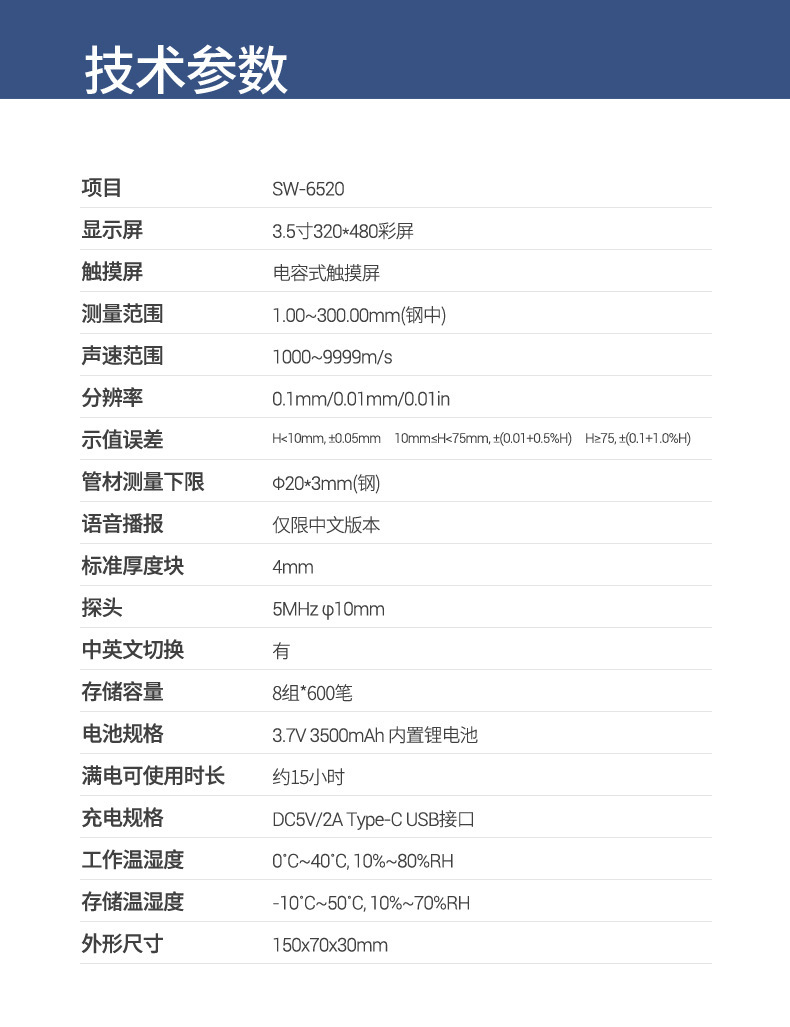 技术参数

| 项目 | SW-6520 |
|---|---|
| 显示屏 | 3.5寸320*480彩屏 |
| 触摸屏 | 电容式触摸屏 |
| 测量范围 | 1.00~300.00mm(钢中) |
| 声速范围 | 1000~9999m/s |
| 分辨率 | 0.1mm/0.01mm/0.01in |
| 示值误差 | H<10mm, ±0.05mm 10mm≤H<75mm, ±(0.01+0.5%H) H≥75, ±(0.1+1.0%H) |
| 管材测量下限 | Φ20*3mm(钢) |
| 语音播报 | 仅限中文版本 |
| 标准厚度块 | 4mm |
| 探头 | 5MHz φ10mm |
| 中英文切换 | 有 |
| 存储容量 | 8组*600笔 |
| 电池规格 | 3.7V 3500mAh 内置锂电池 |
| 满电可使用时长 | 约15小时 |
| 充电规格 | DC5V/2A Type-C USB接口 |
| 工作温湿度 | 0°C~40°C, 10%~80%RH |
| 存储温湿度 | -10°C~50°C, 10%~70%RH |
| 外形尺寸 | 150x70x30mm |